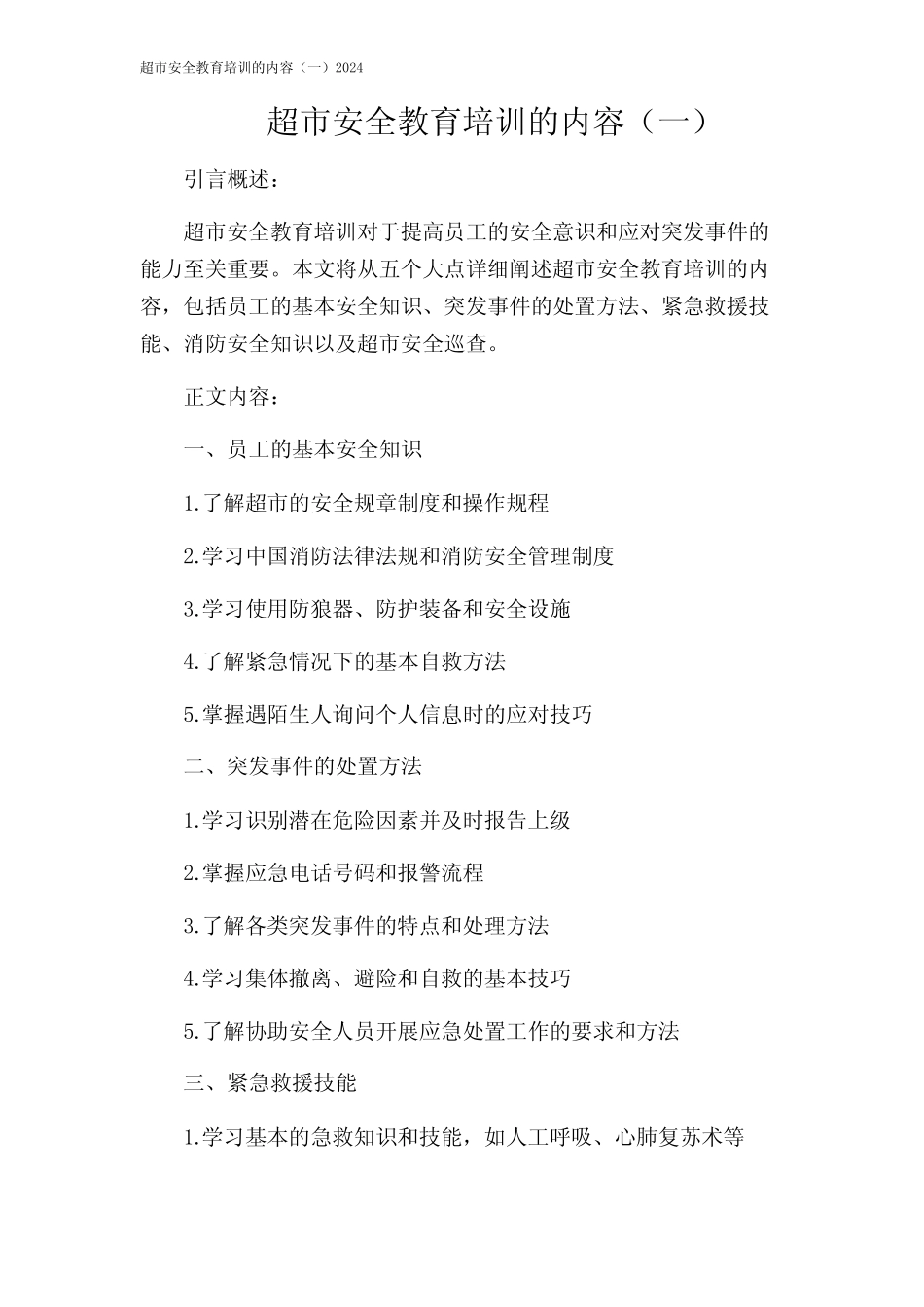 超市安全教育培训的内容（一）2024

超市安全教育培训的内容（一）

引言概述：

超市安全教育培训对于提高员工的安全意识和应对突发事件的能力至关重要。本文将从五个大点详细阐述超市安全教育培训的内容，包括员工的基本安全知识、突发事件的处置方法、紧急救援技能、消防安全知识以及超市安全巡查。

正文内容：

一、员工的基本安全知识

1.了解超市的安全规章制度和操作规程

2.学习中国消防法律法规和消防安全管理制度

3.学习使用防狼器、防护装备和安全设施

4.了解紧急情况下的基本自救方法

5.掌握遇陌生人询问个人信息时的应对技巧

二、突发事件的处置方法

1.学习识别潜在危险因素并及时报告上级

2.掌握应急电话号码和报警流程

3.了解各类突发事件的特点和处理方法

4.学习集体撤离、避险和自救的基本技巧

5.了解协助安全人员开展应急处置工作的要求和方法

三、紧急救援技能

1.学习基本的急救知识和技能，如人工呼吸、心肺复苏术等